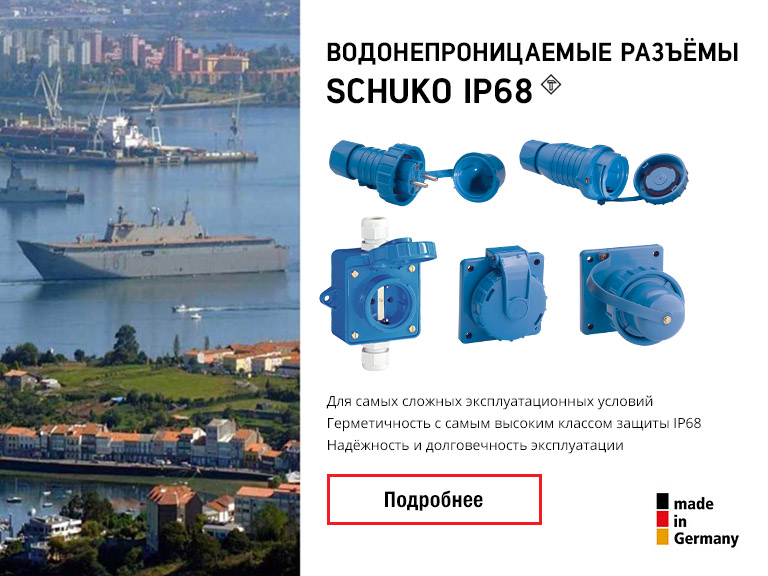 ВОДОНЕПРОНИЦАЕМЫЕ РАЗЪЁМЫ
SCHUKO IP68

Для самых сложных эксплуатационных условий
Герметичность с самым высоким классом защиты IP68
Надёжность и долговечность эксплуатации

Подробнее

made in Germany